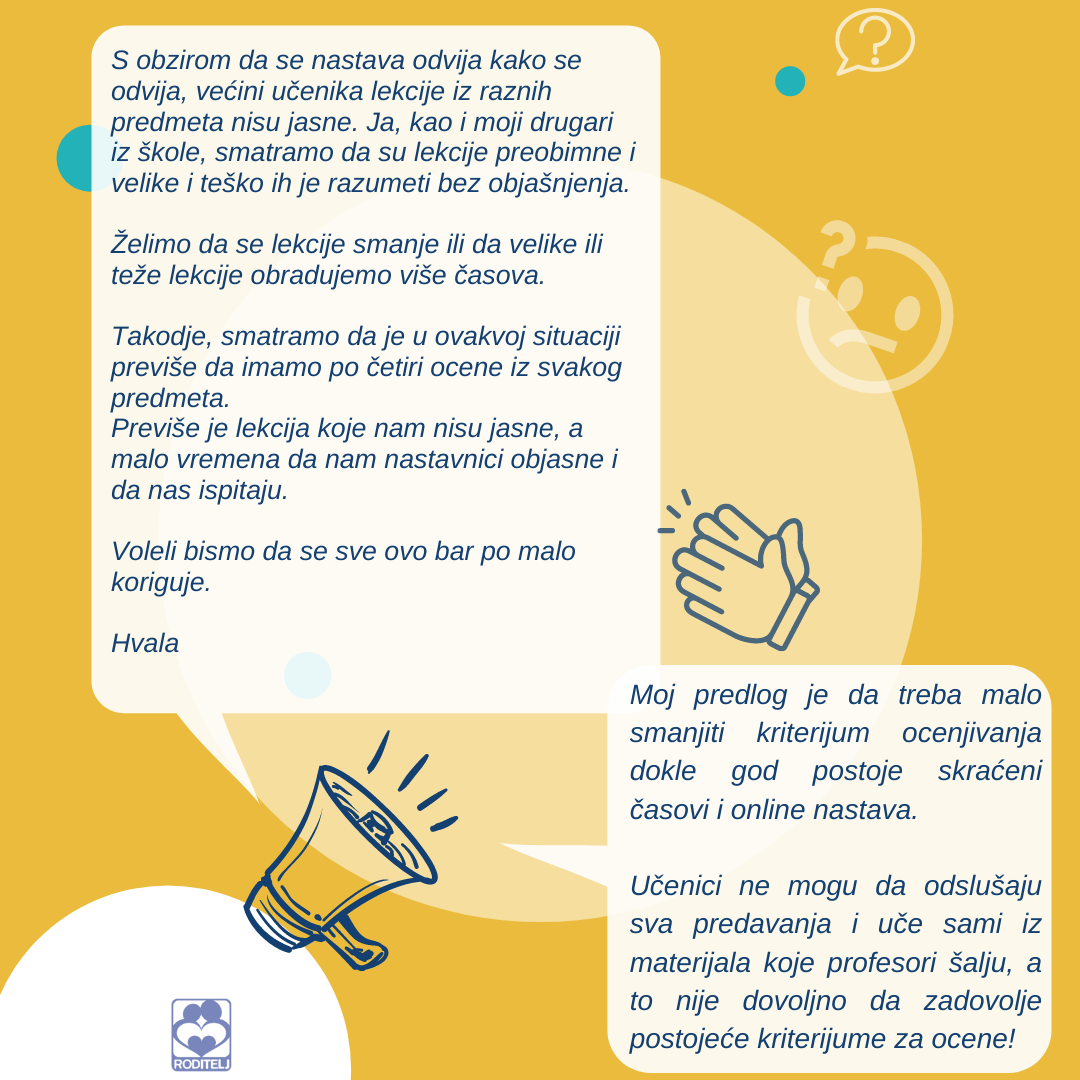 S obzirom da se nastava odvija kako se odvija, većini učenika lekcije iz raznih predmeta nisu jasne. Ja, kao i moji drugari iz škole, smatramo da su lekcije preobimne i velike i teško ih je razumeti bez objašnjenja.

Želimo da se lekcije smanje ili da velike ili teže lekcije obradujemo više časova.

Takodje, smatramo da je u ovakvoj situaciji previše da imamo po četiri ocene iz svakog predmeta.
Previše je lekcija koje nam nisu jasne, a malo vremena da nam nastavnici objasne i da nas ispitaju.

Voleli bismo da se sve ovo bar po malo koriguje.

Hvala

Moj predlog je da treba malo smanjiti kriterijum ocenjivanja dokle god postoje skraćeni časovi i online nastava.

Učenici ne mogu da odslušaju sva predavanja i uče sami iz materijala koje profesori šalju, a to nije dovoljno da zadovolje postojeće kriterijume za ocene!

RODITELJ